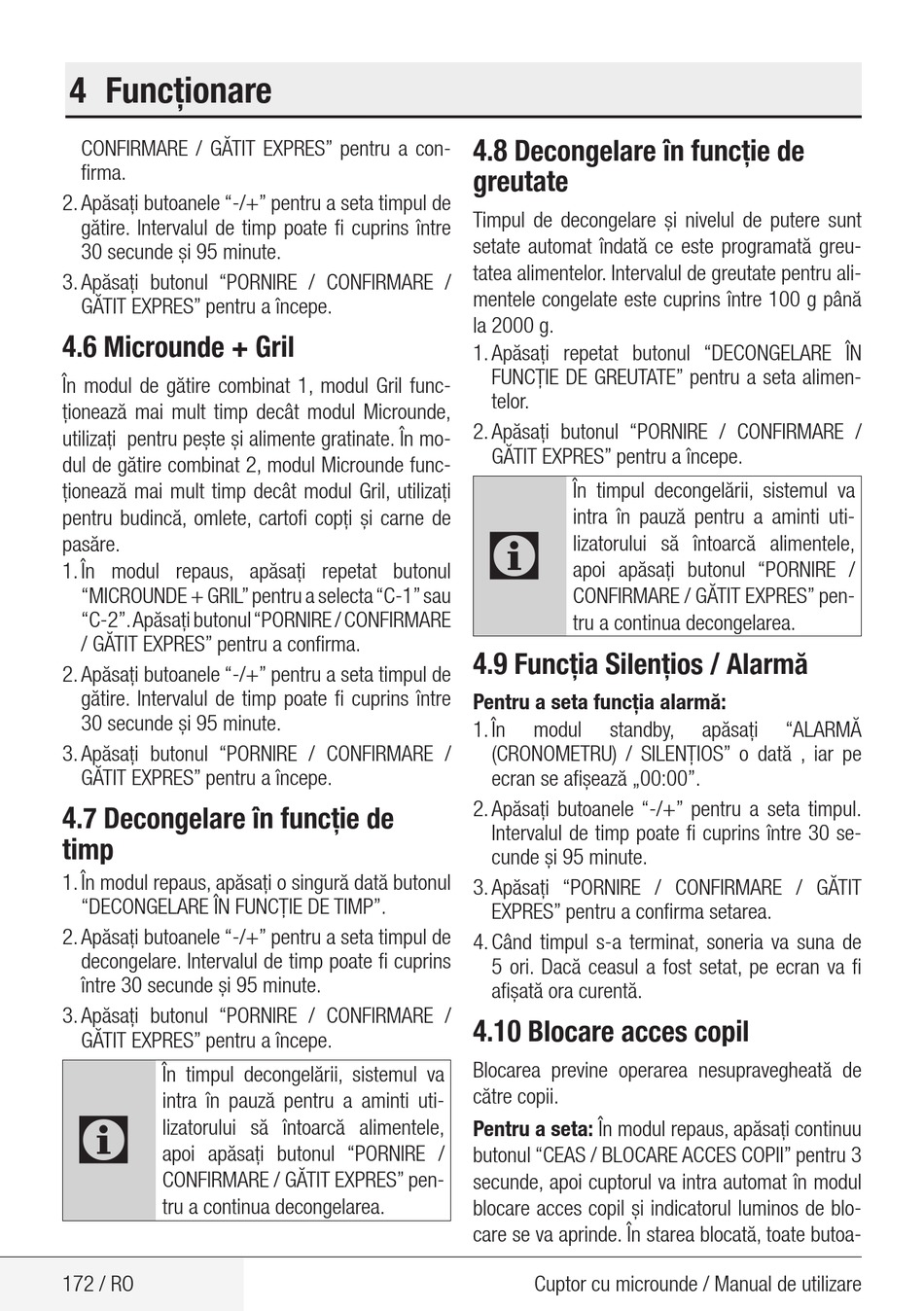 4 Funcționare

CONFIRMARE / GĂTIT EXPRES” pentru a confirma.

2. Apăsați butoanele “-/+” pentru a seta timpul de gătire. Intervalul de timp poate fi cuprins între 30 secunde și 95 minute.

3. Apăsați butonul “PORNIRE / CONFIRMARE / GĂTIT EXPRES” pentru a începe.

4.6 Microunde + Gril

În modul de gătire combinat 1, modul Gril funcționează mai mult timp decât modul Microunde, utilizați pentru pește și alimente gratinate. În modul de gătire combinat 2, modul Microunde funcționează mai mult timp decât modul Gril, utilizați pentru budincă, omlete, cartofi copți și carne de pasăre.

1. În modul repaus, apăsați repetat butonul “MICROUNDE + GRIL” pentru a selecta “C-1” sau “C-2”. Apăsați butonul “PORNIRE / CONFIRMARE / GĂTIT EXPRES” pentru a confirma.

2. Apăsați butoanele “-/+” pentru a seta timpul de gătire. Intervalul de timp poate fi cuprins între 30 secunde și 95 minute.

3. Apăsați butonul “PORNIRE / CONFIRMARE / GĂTIT EXPRES” pentru a începe.

4.7 Decongelare în funcție de timp

1. În modul repaus, apăsați o singură dată butonul “DECONGELARE ÎN FUNCȚIE DE TIMP”.

2. Apăsați butoanele “-/+” pentru a seta timpul de decongelare. Intervalul de timp poate fi cuprins între 30 secunde și 95 minute.

3. Apăsați butonul “PORNIRE / CONFIRMARE / GĂTIT EXPRES” pentru a începe.

În timpul decongelării, sistemul va intra în pauză pentru a aminti utilizatorului să întoarcă alimentele, apoi apăsați butonul “PORNIRE / CONFIRMARE / GĂTIT EXPRES” pentru a continua decongelarea.

4.8 Decongelare în funcție de greutate

Timpul de decongelare și nivelul de putere sunt setate automat îndată ce este programată greutatea alimentelor. Intervalul de greutate pentru alimentele congelate este cuprins între 100 g până la 2000 g.

1. Apăsați repetat butonul “DECONGELARE ÎN FUNCȚIE DE GREUTATE” pentru a seta alimentelor.

2. Apăsați butonul “PORNIRE / CONFIRMARE / GĂTIT EXPRES” pentru a începe.

În timpul decongelării, sistemul va intra în pauză pentru a aminti utilizatorului să întoarcă alimentele, apoi apăsați butonul “PORNIRE / CONFIRMARE / GĂTIT EXPRES” pentru a continua decongelarea.

4.9 Funcția Silențios / Alarmă

Pentru a seta funcția alarmă:

1. În modul standby, apăsați “ALARMĂ (CRONOMETRU) / SILENȚIOS” o dată , iar pe ecran se afișează „00:00”.

2. Apăsați butoanele “-/+” pentru a seta timpul. Intervalul de timp poate fi cuprins între 30 secunde și 95 minute.

3. Apăsați “PORNIRE / CONFIRMARE / GĂTIT EXPRES” pentru a confirma setarea.

4. Când timpul s-a terminat, soneria va suna de 5 ori. Dacă ceasul a fost setat, pe ecran va fi afișată ora curentă.

4.10 Blocare acces copil

Blocarea previne operarea nesupravegheată de către copii.

Pentru a seta: În modul repaus, apăsați continuu butonul “CEAS / BLOCARE ACCES COPII” pentru 3 secunde, apoi cuptorul va intra automat în modul blocare acces copil și indicatorul luminos de blocare se va aprinde. În starea blocată, toate butoa-

172 / RO

Cuptor cu microunde / Manual de utilizare